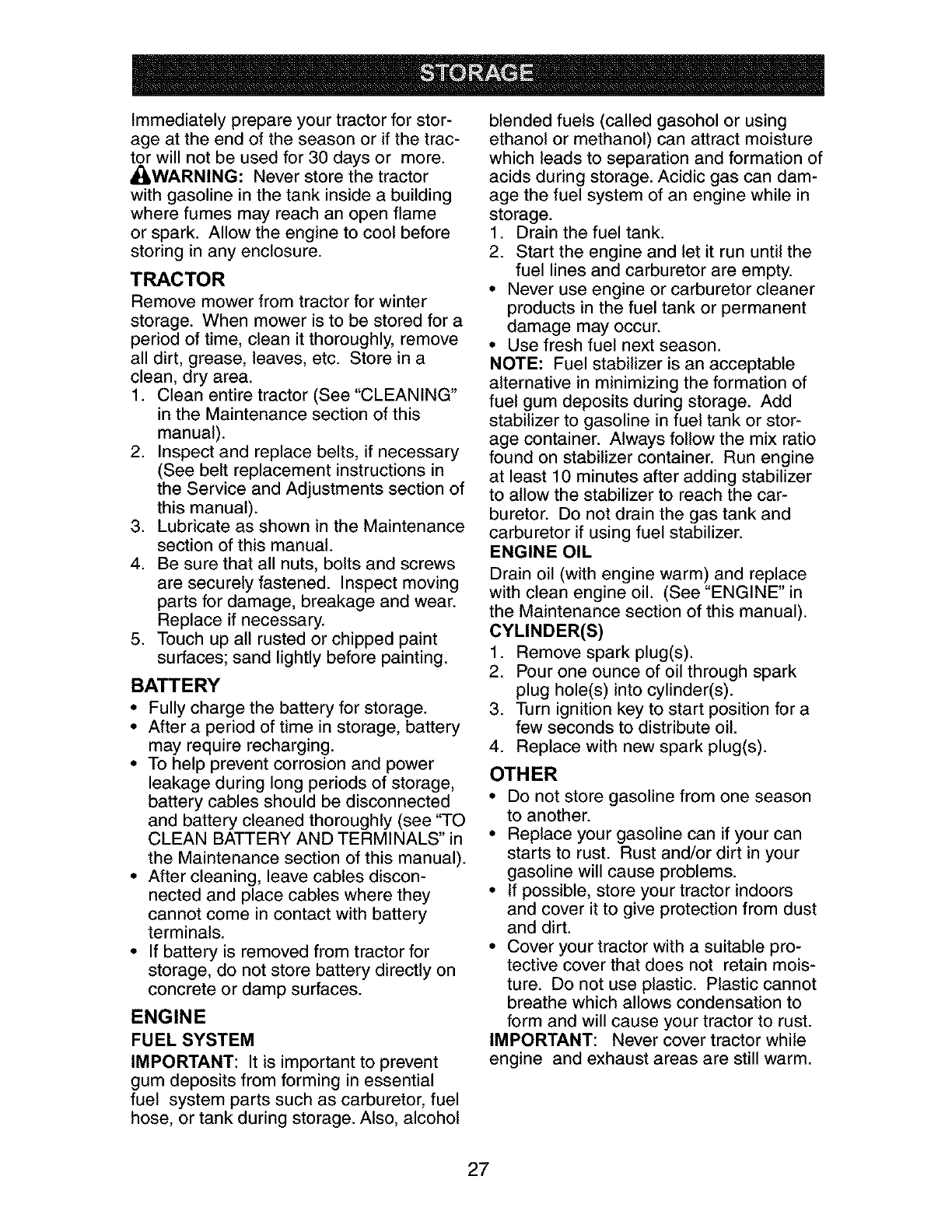 STORAGE

Immediately prepare your tractor for storage at the end of the season or if the tractor will not be used for 30 days or more.

WARNING: Never store the tractor with gasoline in the tank inside a building where fumes may reach an open flame or spark. Allow the engine to cool before storing in any enclosure.

TRACTOR

Remove mower from tractor for winter storage. When mower is to be stored for a period of time, clean it thoroughly, remove all dirt, grease, leaves, etc. Store in a clean, dry area.
1. Clean entire tractor (See "CLEANING" in the Maintenance section of this manual).
2. Inspect and replace belts, if necessary (See belt replacement instructions in the Service and Adjustments section of this manual).
3. Lubricate as shown in the Maintenance section of this manual.
4. Be sure that all nuts, bolts and screws are securely fastened. Inspect moving parts for damage, breakage and wear. Replace if necessary.
5. Touch up all rusted or chipped paint surfaces; sand lightly before painting.

BATTERY

• Fully charge the battery for storage.
• After a period of time in storage, battery may require recharging.
• To help prevent corrosion and power leakage during long periods of storage, battery cables should be disconnected and battery cleaned thoroughly (see "TO CLEAN BATTERY AND TERMINALS" in the Maintenance section of this manual).
• After cleaning, leave cables disconnected and place cables where they cannot come in contact with battery terminals.
• If battery is removed from tractor for storage, do not store battery directly on concrete or damp surfaces.

ENGINE

FUEL SYSTEM

IMPORTANT: It is important to prevent gum deposits from forming in essential fuel system parts such as carburetor, fuel hose, or tank during storage. Also, alcohol blended fuels (called gasohol or using ethanol or methanol) can attract moisture which leads to separation and formation of acids during storage. Acidic gas can damage the fuel system of an engine while in storage.
1. Drain the fuel tank.
2. Start the engine and let it run until the fuel lines and carburetor are empty.
• Never use engine or carburetor cleaner products in the fuel tank or permanent damage may occur.
• Use fresh fuel next season.

NOTE: Fuel stabilizer is an acceptable alternative in minimizing the formation of fuel gum deposits during storage. Add stabilizer to gasoline in fuel tank or storage container. Always follow the mix ratio found on stabilizer container. Run engine at least 10 minutes after adding stabilizer to allow the stabilizer to reach the carburetor. Do not drain the gas tank and carburetor if using fuel stabilizer.

ENGINE OIL

Drain oil (with engine warm) and replace with clean engine oil. (See "ENGINE" in the Maintenance section of this manual).

CYLINDER(S)

1. Remove spark plug(s).
2. Pour one ounce of oil through spark plug hole(s) into cylinder(s).
3. Turn ignition key to start position for a few seconds to distribute oil.
4. Replace with new spark plug(s).

OTHER

• Do not store gasoline from one season to another.
• Replace your gasoline can if your can starts to rust. Rust and/or dirt in your gasoline will cause problems.
• If possible, store your tractor indoors and cover it to give protection from dust and dirt.
• Cover your tractor with a suitable protective cover that does not retain moisture. Do not use plastic. Plastic cannot breathe which allows condensation to form and will cause your tractor to rust.

IMPORTANT: Never cover tractor while engine and exhaust areas are still warm.

27